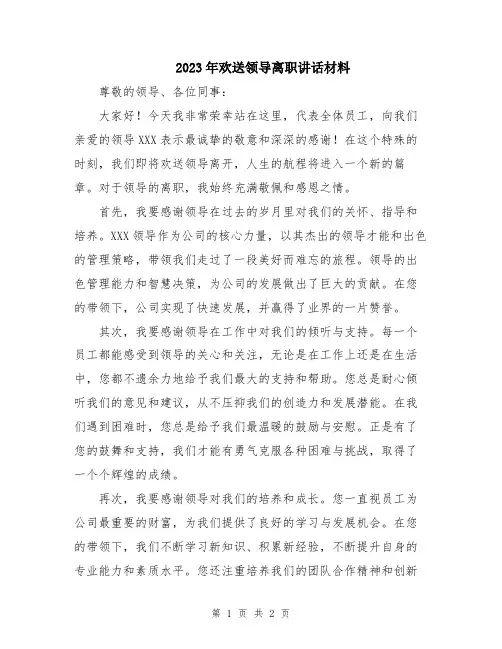 2023年欢送领导离职讲话材料

尊敬的领导、各位同事：

大家好！今天我非常荣幸站在这里，代表全体员工，向我们亲爱的领导XXX表示最诚挚的敬意和深深的感谢！在这个特殊的时刻，我们即将欢送领导离开，人生的航程将进入一个新的篇章。对于领导的离职，我始终充满敬佩和感恩之情。

首先，我要感谢领导在过去的岁月里对我们的关怀、指导和培养。XXX领导作为公司的核心力量，以其杰出的领导才能和出色的管理策略，带领我们走过了一段美好而难忘的旅程。领导的出色管理能力和智慧决策，为公司的发展做出了巨大的贡献。在您的带领下，公司实现了快速发展，并赢得了业界的一片赞誉。

其次，我要感谢领导在工作中对我们的倾听与支持。每一个员工都能感受到领导的关心和关注，无论是在工作上还是在生活中，您都不遗余力地给予我们最大的支持和帮助。您总是耐心倾听我们的意见和建议，从不压抑我们的创造力和发展潜能。在我们遇到困难时，您总是给予我们最温暖的鼓励与安慰。正是有了您的鼓舞和支持，我们才能有勇气克服各种困难与挑战，取得了一个个辉煌的成绩。

再次，我要感谢领导对我们的培养和成长。您一直视员工为公司最重要的财富，为我们提供了良好的学习与发展机会。在您的带领下，我们不断学习新知识、积累新经验，不断提升自身的专业能力和素质水平。您还注重培养我们的团队合作精神和创新

第 1 页 共 2 页